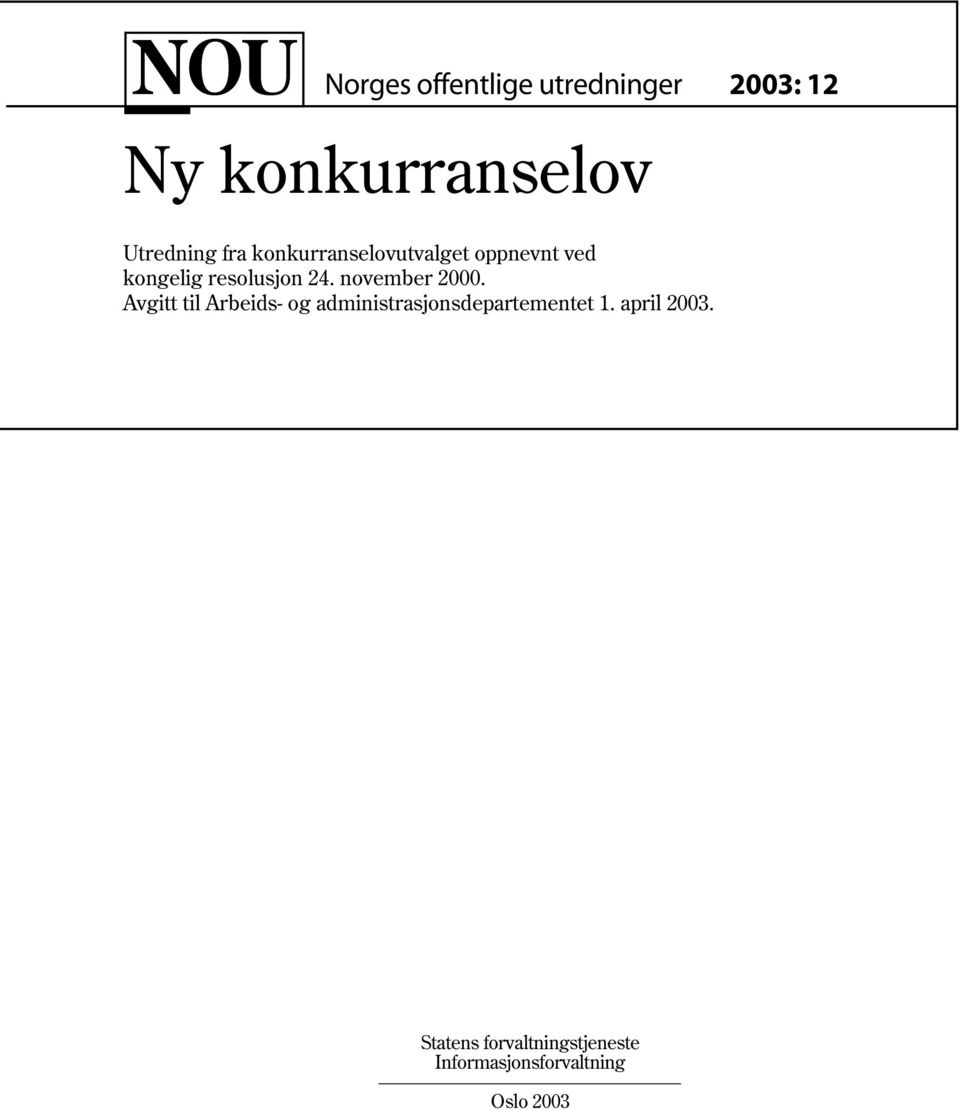 NOU Norges offentlige utredninger 2003: 12

Ny konkurranselov

Utredning fra konkurranselovutvalget oppnevnt ved kongelig resolusjon 24. november 2000.
Avgitt til Arbeids- og administrasjonsdepartementet 1. april 2003.

Statens forvaltningstjeneste
Informasjonsforvaltning

Oslo 2003